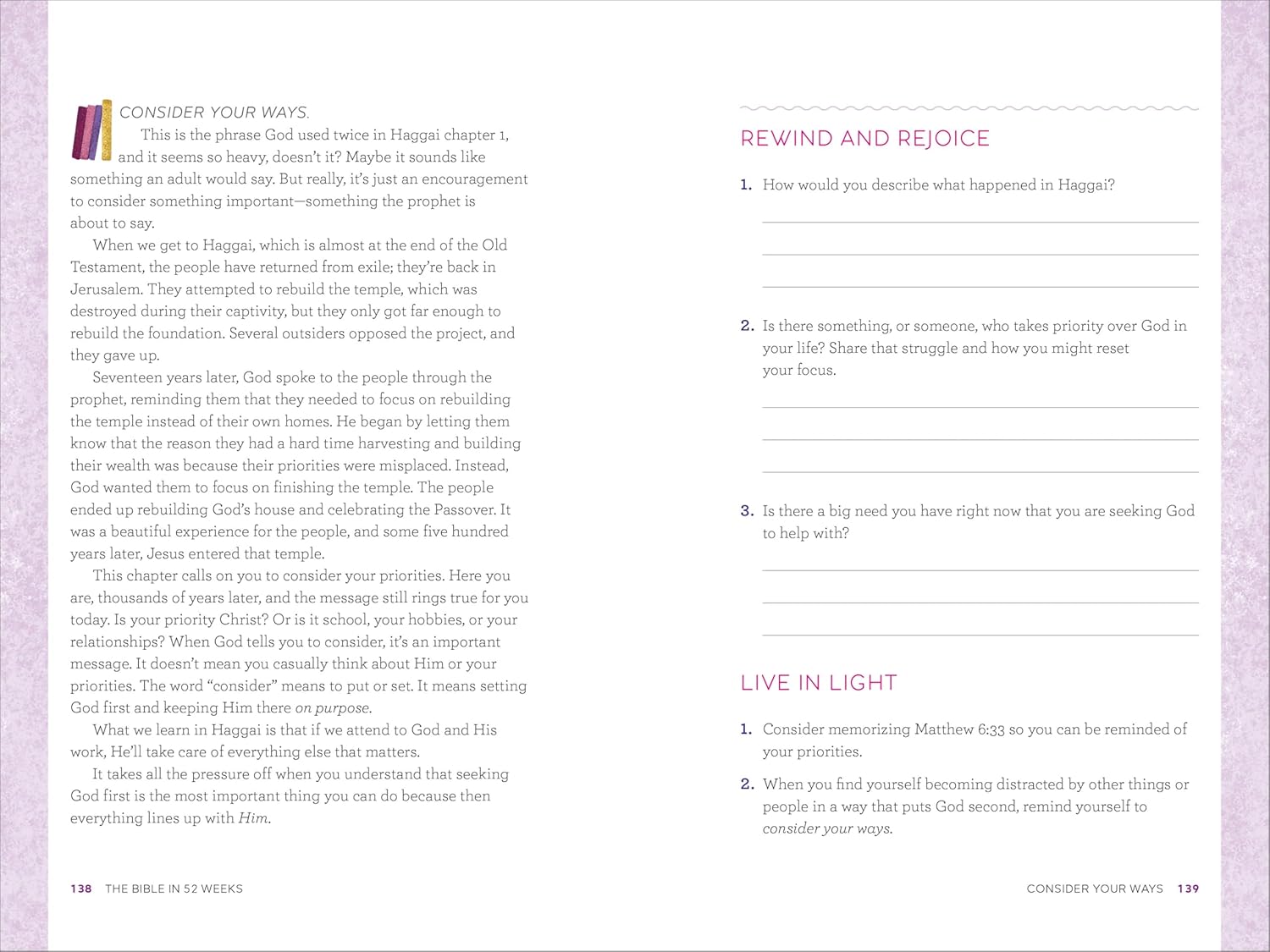 CONSIDER YOUR WAYS.

This is the phrase God used twice in Haggai chapter 1, and it seems so heavy, doesn't it? Maybe it sounds like something an adult would say. But really, it's just an encouragement to consider something important—something the prophet is about to say.

When we get to Haggai, which is almost at the end of the Old Testament, the people have returned from exile; they're back in Jerusalem. They attempted to rebuild the temple, which was destroyed during their captivity, but they only got far enough to rebuild the foundation. Several outsiders opposed the project, and they gave up.

Seventeen years later, God spoke to the people through the prophet, reminding them that they needed to focus on rebuilding the temple instead of their own homes. He began by letting them know that the reason they had a hard time harvesting and building their wealth was because their priorities were misplaced. Instead, God wanted them to focus on finishing the temple. The people ended up rebuilding God's house and celebrating the Passover. It was a beautiful experience for the people, and some five hundred years later, Jesus entered that temple.

This chapter calls on you to consider your priorities. Here you are, thousands of years later, and the message still rings true for you today. Is your priority Christ? Or is it school, your hobbies, or your relationships? When God tells you to consider, it's an important message. It doesn't mean you casually think about Him or your priorities. The word "consider" means to put or set. It means setting God first and keeping Him there on purpose.

What we learn in Haggai is that if we attend to God and His work, He'll take care of everything else that matters.

It takes all the pressure off when you understand that seeking God first is the most important thing you can do because then everything lines up with Him.

138 THE BIBLE IN 52 WEEKS

REWIND AND REJOICE

1. How would you describe what happened in Haggai?

2. Is there something, or someone, who takes priority over God in your life? Share that struggle and how you might reset your focus.

3. Is there a big need you have right now that you are seeking God to help with?

LIVE IN LIGHT

1. Consider memorizing Matthew 6:33 so you can be reminded of your priorities.

2. When you find yourself becoming distracted by other things or people in a way that puts God second, remind yourself to consider your ways.

CONSIDER YOUR WAYS 139